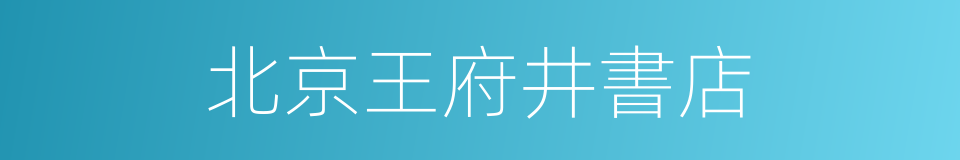 北京王府井書店